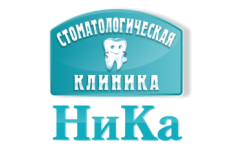 СТОМАТОЛОГИЧЕСКАЯ
КЛИНИКА
НиКа